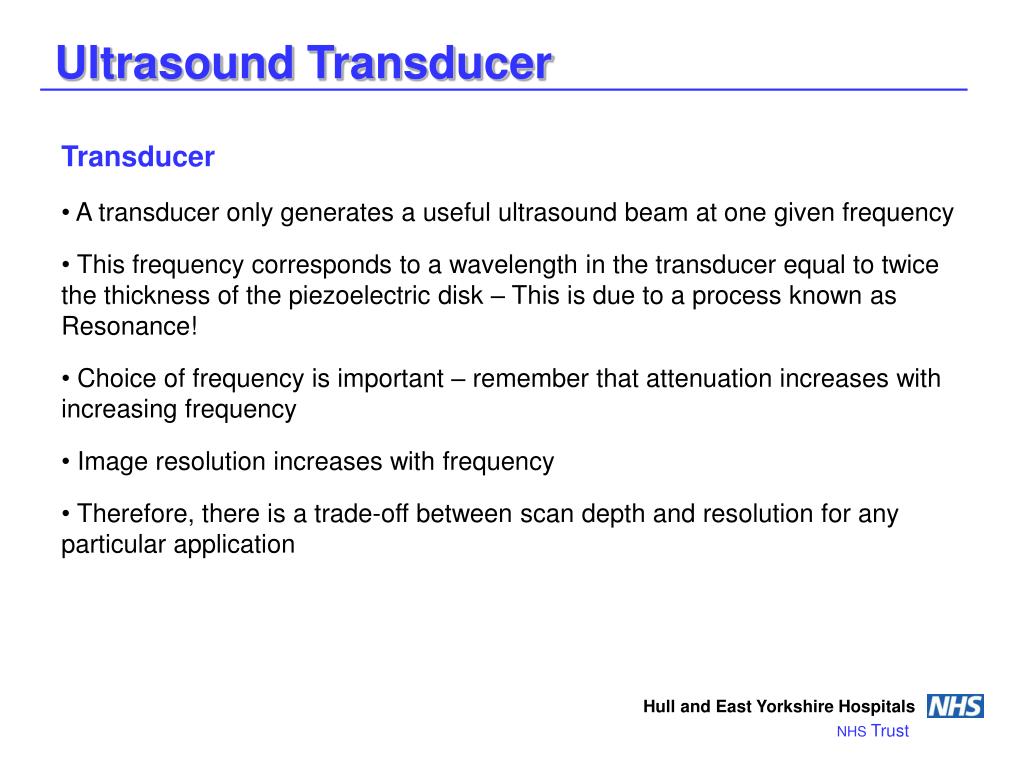 Ultrasound Transducer

Transducer

• A transducer only generates a useful ultrasound beam at one given frequency

• This frequency corresponds to a wavelength in the transducer equal to twice the thickness of the piezoelectric disk – This is due to a process known as Resonance!

• Choice of frequency is important – remember that attenuation increases with increasing frequency

• Image resolution increases with frequency

• Therefore, there is a trade-off between scan depth and resolution for any particular application

Hull and East Yorkshire Hospitals NHS
NHS Trust